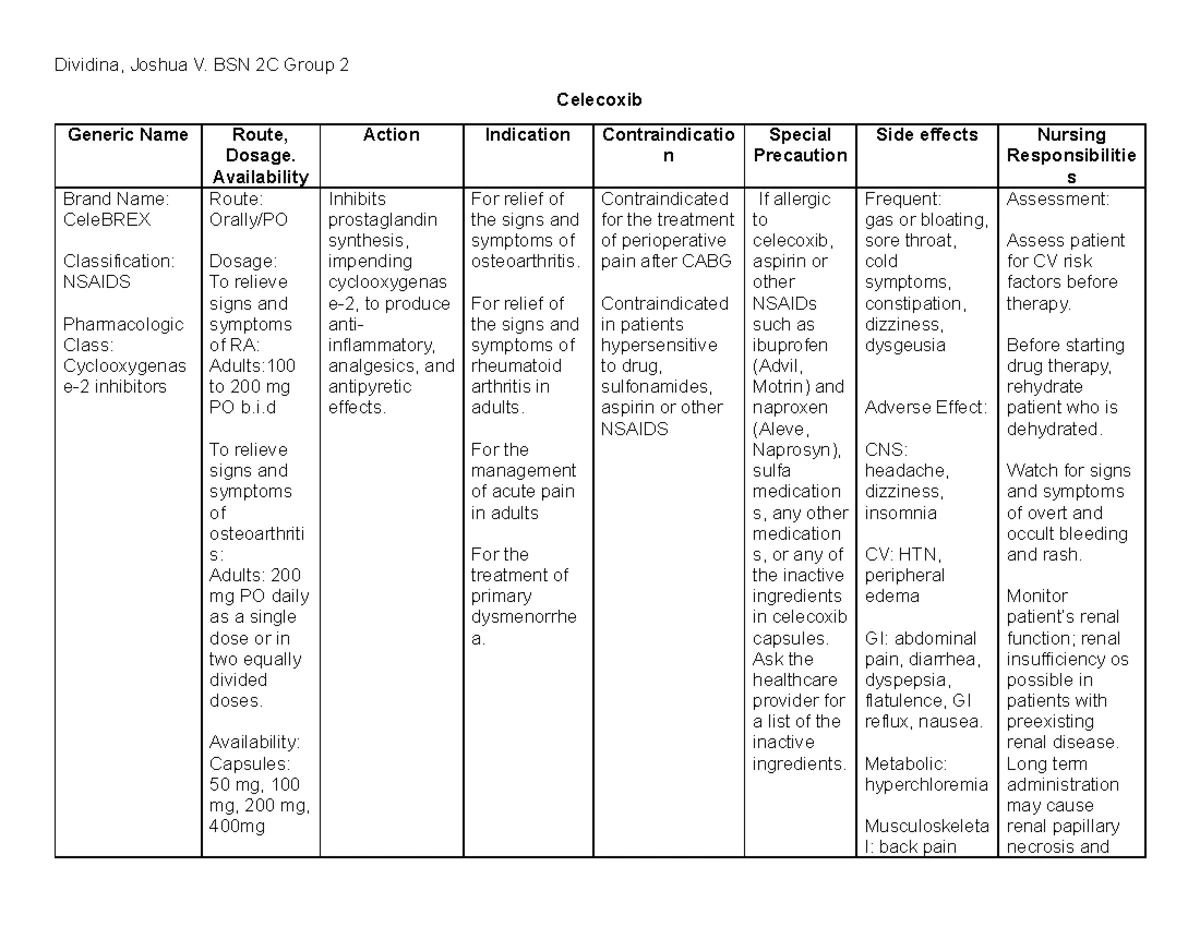 Dividina, Joshua V. BSN 2C Group 2

Celecoxib

| Generic Name | Route, Dosage. Availability | Action | Indication | Contraindication | Special Precaution | Side effects | Nursing Responsibilities |
|---|---|---|---|---|---|---|---|
| Brand Name: CeleBREX Classification: NSAIDS Pharmacologic Class: Cyclooxygenase-2 inhibitors | Route: Orally/PO Dosage: To relieve signs and symptoms of RA: Adults:100 to 200 mg PO b.i.d To relieve signs and symptoms of osteoarthritis: Adults: 200 mg PO daily as a single dose or in two equally divided doses. Availability: Capsules: 50 mg, 100 mg, 200 mg, 400mg | Inhibits prostaglandin synthesis, impending cyclooxygenase-2, to produce anti-inflammatory, analgesics, and antipyretic effects. | For relief of the signs and symptoms of osteoarthritis. For relief of the signs and symptoms of rheumatoid arthritis in adults. For the management of acute pain in adults For the treatment of primary dysmenorrhea. | Contraindicated for the treatment of perioperative pain after CABG Contraindicated in patients hypersensitive to drug, sulfonamides, aspirin or other NSAIDS | If allergic to celecoxib, aspirin or other NSAIDs such as ibuprofen (Advil, Motrin) and naproxen (Aleve, Naprosyn), sulfa medications, any other medications, or any of the inactive ingredients in celecoxib capsules. Ask the healthcare provider for a list of the inactive ingredients. | Frequent: gas or bloating, sore throat, cold symptoms, constipation, dizziness, dysgeusia Adverse Effect: CNS: headache, dizziness, insomnia CV: HTN, peripheral edema GI: abdominal pain, diarrhea, dyspepsia, flatulence, GI reflux, nausea. Metabolic: hyperchloremia Musculoskeletal: back pain | Assessment: Assess patient for CV risk factors before therapy. Before starting drug therapy, rehydrate patient who is dehydrated. Watch for signs and symptoms of overt and occult bleeding and rash. Monitor patient's renal function; renal insufficiency os possible in patients with preexisting renal disease. Long term administration may cause renal papillary necrosis and |